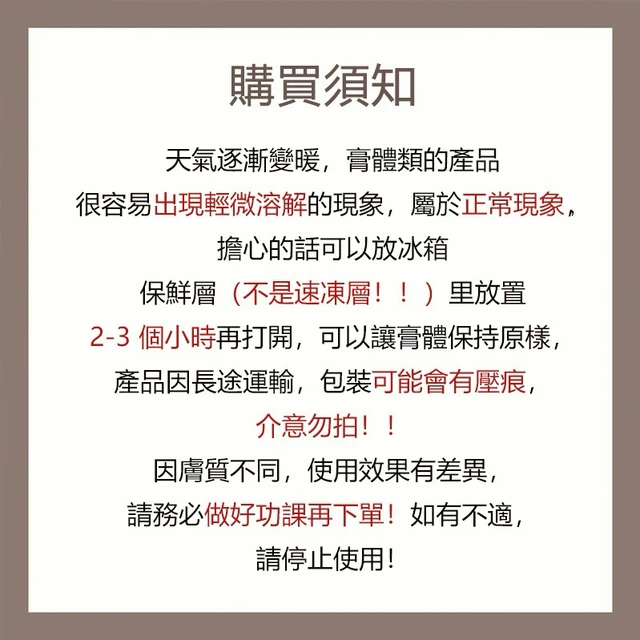 購買須知

天氣逐漸變暖，膏體類的產品

很容易出現輕微溶解的現象，屬於正常現象，

擔心的話可以放冰箱

保鮮層（不是速凍層！！）里放置

2-3個小時再打開，可以讓膏體保持原樣，

產品因長途運輸，包裝可能會有壓痕，

介意勿拍！！

因膚質不同，使用效果有差異，

請務必做好功課再下單！如有不適，

請停止使用！